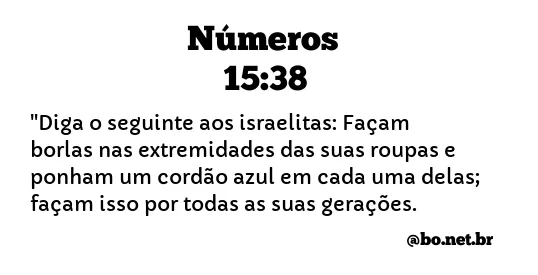 Números
15:38

"Diga o seguinte aos israelitas: Façam borlas nas extremidades das suas roupas e ponham um cordão azul em cada uma delas; façam isso por todas as suas gerações.

@bo.net.br